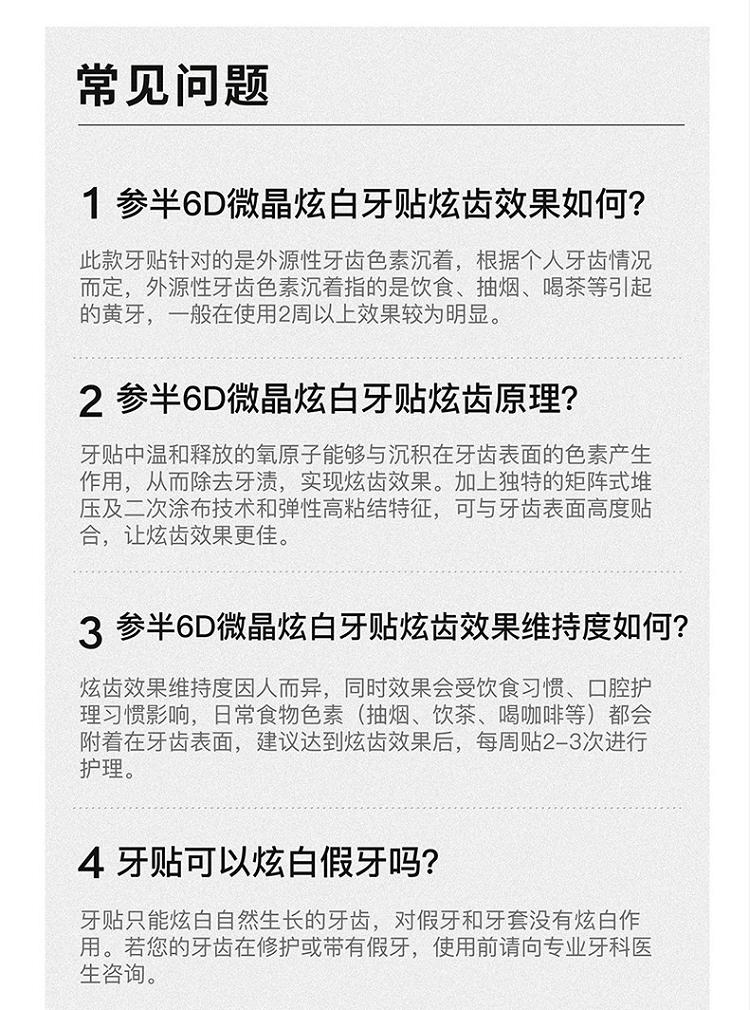 常见问题

1 参半6D微晶炫白牙贴炫齿效果如何?

此款牙贴针对的是外源性牙齿色素沉着，根据个人牙齿情况而定，外源性牙齿色素沉着指的是饮食、抽烟、喝茶等引起的黄牙，一般在使用2周以上效果较为明显。

2 参半6D微晶炫白牙贴炫齿原理?

牙贴中温和释放的氧原子能够与沉积在牙齿表面的色素产生作用，从而除去牙渍，实现炫齿效果。加上独特的矩阵式堆压及二次涂布技术和弹性高粘结特征，可与牙齿表面高度贴合，让炫齿效果更佳。

3 参半6D微晶炫白牙贴炫齿效果维持度如何?

炫齿效果维持度因人而异，同时效果会受饮食习惯、口腔护理习惯影响，日常食物色素（抽烟、饮茶、喝咖啡等）都会附着在牙齿表面，建议达到炫齿效果后，每周贴2-3次进行护理。

4 牙贴可以炫白假牙吗?

牙贴只能炫白自然生长的牙齿，对假牙和牙套没有炫白作用。若您的牙齿在修护或带有假牙，使用前请向专业牙科医生咨询。